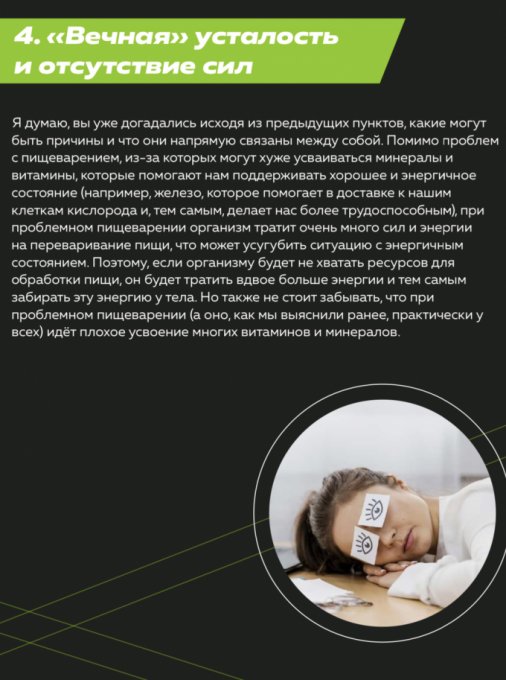 4. «Вечная» усталость и отсутствие сил

Я думаю, вы уже догадались исходя из предыдущих пунктов, какие могут быть причины и что они напрямую связаны между собой. Помимо проблем с пищеварением, из-за которых могут хуже усваиваться минералы и витамины, которые помогают нам поддерживать хорошее и энергичное состояние (например, железо, которое помогает в доставке к нашим клеткам кислорода и, тем самым, делает нас более трудоспособным), при проблемном пищеварении организм тратит очень много сил и энергии на переваривание пищи, что может усугубить ситуацию с энергичным состоянием. Поэтому, если организму будет не хватать ресурсов для обработки пищи, он будет тратить вдвое больше энергии и тем самым забирать эту энергию у тела. Но также не стоит забывать, что при проблемном пищеварении (а оно, как мы выяснили ранее, практически у всех) идёт плохое усвоение многих витаминов и минералов.